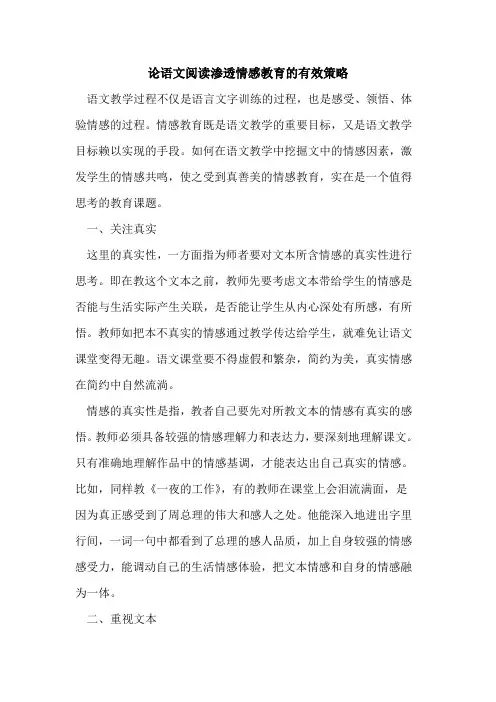 论语文阅读渗透情感教育的有效策略

语文教学过程不仅是语言文字训练的过程，也是感受、领悟、体验情感的过程。情感教育既是语文教学的重要目标，又是语文教学目标赖以实现的手段。如何在语文教学中挖掘文中的情感因素，激发学生的情感共鸣，使之受到真善美的情感教育，实在是一个值得思考的教育课题。

一、关注真实

这里的真实性，一方面指为师者要对文本所含情感的真实性进行思考。即在教这个文本之前，教师先要考虑文本带给学生的情感是否能与生活实际产生关联，是否能让学生从内心深处有所感，有所悟。教师如把本不真实的情感通过教学传达给学生，就难免让语文课堂变得无趣。语文课堂要不得虚假和繁杂，简约为美，真实情感在简约中自然流淌。

情感的真实性是指，教者自己要先对所教文本的情感有真实的感悟。教师必须具备较强的情感理解力和表达力，要深刻地理解课文。只有准确地理解作品中的情感基调，才能表达出自己真实的情感。比如，同样教《一夜的工作》，有的教师在课堂上会泪流满面，是因为真正感受到了周总理的伟大和感人之处。他能深入地进出字里行间，一词一句中都看到了总理的感人品质，加上自身较强的情感感受力，能调动自己的生活情感体验，把文本情感和自身的情感融为一体。

二、重视文本